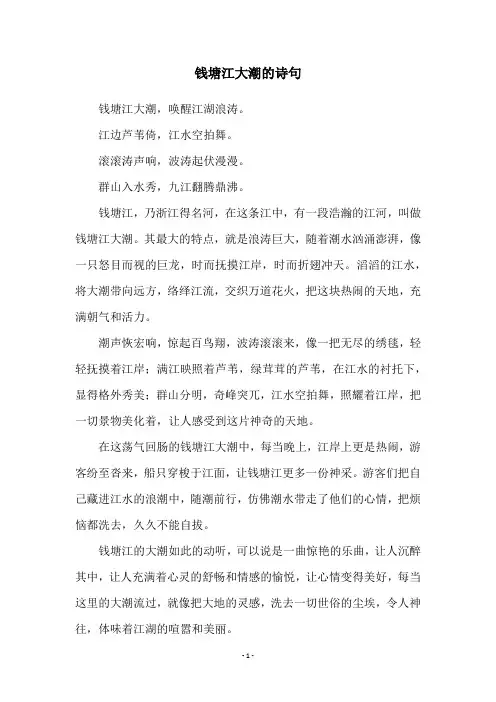 钱塘江大潮的诗句

钱塘江大潮，唤醒江湖浪涛。

江边芦苇倚，江水空拍舞。

滚滚涛声响，波涛起伏漫漫。

群山入水秀，九江翻腾鼎沸。

钱塘江，乃浙江得名河，在这条江中，有一段浩瀚的江河，叫做钱塘江大潮。其最大的特点，就是浪涛巨大，随着潮水汹涌澎湃，像一只怒目而视的巨龙，时而抚摸江岸，时而折翅冲天。滔滔的江水，将大潮带向远方，络绎江流，交织万道花火，把这块热闹的天地，充满朝气和活力。

潮声恢宏响，惊起百鸟翔，波涛滚滚来，像一把无尽的绣毯，轻轻抚摸着江岸；满江映照着芦苇，绿茸茸的芦苇，在江水的衬托下，显得格外秀美；群山分明，奇峰突兀，江水空拍舞，照耀着江岸，把一切景物美化着，让人感受到这片神奇的天地。

在这荡气回肠的钱塘江大潮中，每当晚上，江岸上更是热闹，游客纷至沓来，船只穿梭于江面，让钱塘江更多一份神采。游客们把自己藏进江水的浪潮中，随潮前行，仿佛潮水带走了他们的心情，把烦恼都洗去，久久不能自拔。

钱塘江的大潮如此的动听，可以说是一曲惊艳的乐曲，让人沉醉其中，让人充满着心灵的舒畅和情感的愉悦，让心情变得美好，每当这里的大潮流过，就像把大地的灵感，洗去一切世俗的尘埃，令人神往，体味着江湖的喧嚣和美丽。

- 1 -